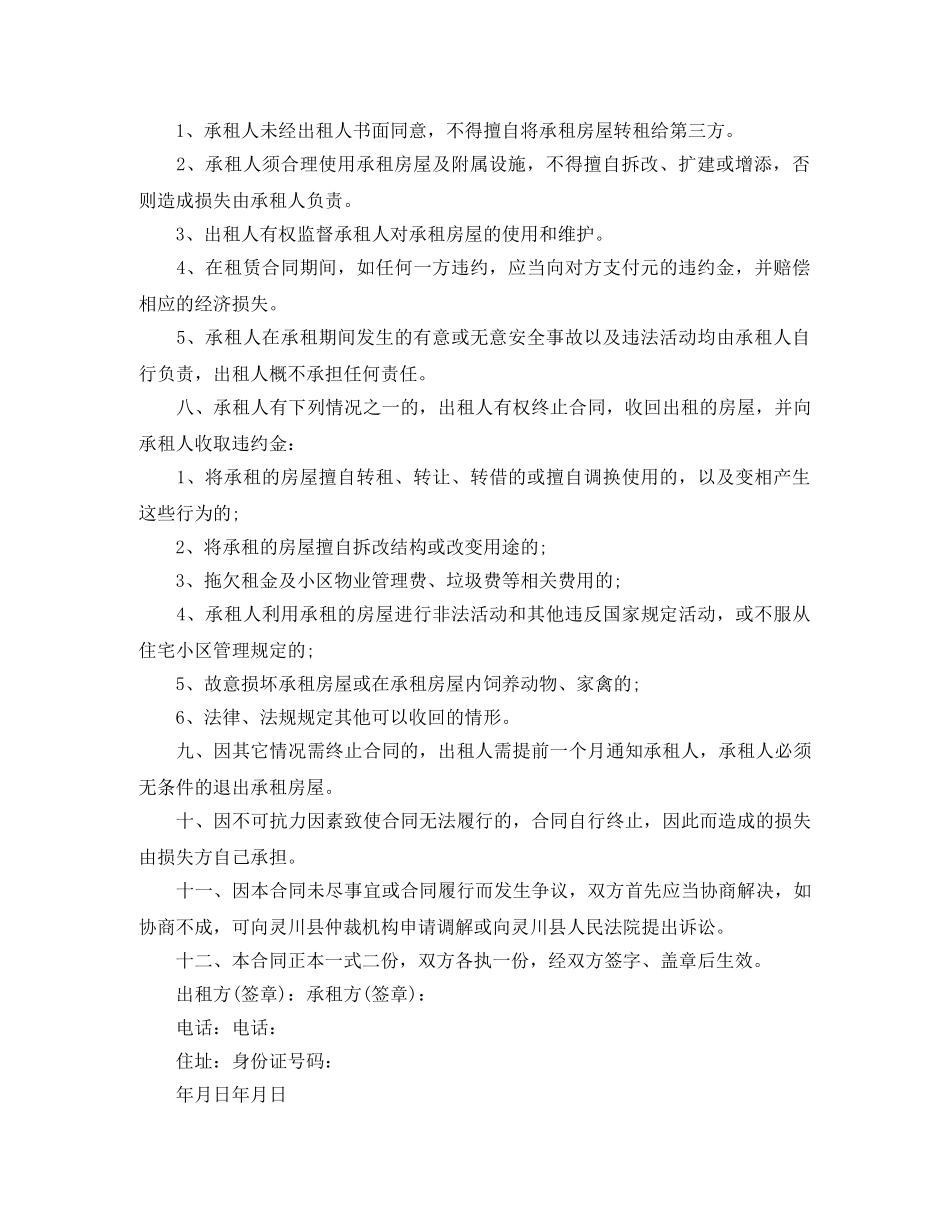 1、承租人未经出租人书面同意，不得擅自将承租房屋转租给第三方。

2、承租人须合理使用承租房屋及附属设施，不得擅自拆改、扩建或增添，否则造成损失由承租人负责。

3、出租人有权监督承租人对承租房屋的使用和维护。

4、在租赁合同期间，如任何一方违约，应当向对方支付元的违约金，并赔偿相应的经济损失。

5、承租人在承租期间发生的有意或无意安全事故以及违法活动均由承租人自行负责，出租人概不承担任何责任。

八、承租人有下列情况之一的，出租人有权终止合同，收回出租的房屋，并向承租人收取违约金：

1、将承租的房屋擅自转租、转让、转借的或擅自调换使用的，以及变相产生这些行为的;

2、将承租的房屋擅自拆改结构或改变用途的;

3、拖欠租金及小区物业管理费、垃圾费等相关费用的;

4、承租人利用承租的房屋进行非法活动和其他违反国家规定活动，或不服从住宅小区管理规定的;

5、故意损坏承租房屋或在承租房屋内饲养动物、家禽的;

6、法律、法规规定其他可以收回的情形。

九、因其它情况需终止合同的，出租人需提前一个月通知承租人，承租人必须无条件的退出承租房屋。

十、因不可抗力因素致使合同无法履行的，合同自行终止，因此而造成的损失由损失方自己承担。

十一、因本合同未尽事宜或合同履行而发生争议，双方首先应当协商解决，如协商不成，可向灵川县仲裁机构申请调解或向灵川县人民法院提出诉讼。

十二、本合同正本一式二份，双方各执一份，经双方签字、盖章后生效。

出租方(签章)：承租方(签章)：

电话：电话：

住址：身份证号码：

年月日年月日